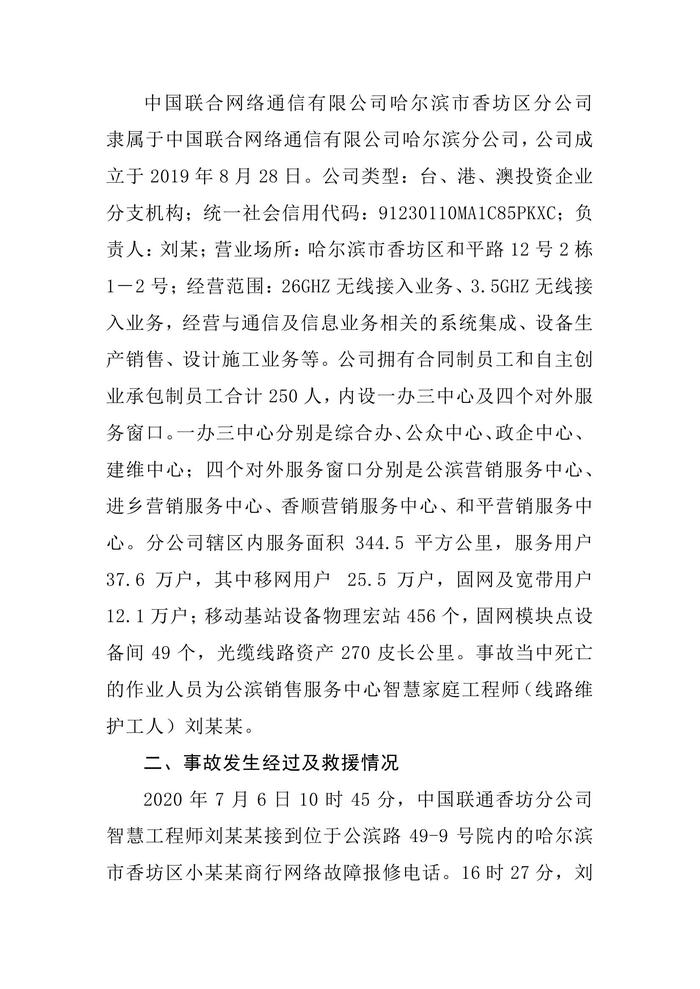 中国联合网络通信有限公司哈尔滨市香坊区分公司隶属于中国联合网络通信有限公司哈尔滨分公司，公司成立于 2019 年 8 月 28 日。公司类型：台、港、澳投资企业分支机构；统一社会信用代码：91230110MA1C85PKXC；负责人：刘某；营业场所：哈尔滨市香坊区和平路 12 号 2 栋 1－2 号；经营范围：26GHZ 无线接入业务、3.5GHZ 无线接入业务，经营与通信及信息业务相关的系统集成、设备生产销售、设计施工业务等。公司拥有合同制员工和自主创业承包制员工合计 250 人，内设一办三中心及四个对外服务窗口。一办三中心分别是综合办、公众中心、政企中心、建维中心；四个对外服务窗口分别是公滨营销服务中心、进乡营销服务中心、香顺营销服务中心、和平营销服务中心。分公司辖区内服务面积 344.5 平方公里，服务用户 37.6 万户，其中移网用户 25.5 万户，固网及宽带用户 12.1 万户；移动基站设备物理宏站 456 个，固网模块点设备间 49 个，光缆线路资产 270 皮长公里。事故当中死亡的作业人员为公滨销售服务中心智慧家庭工程师（线路维护工人）刘某某。

二、事故发生经过及救援情况

2020 年 7 月 6 日 10 时 45 分，中国联通香坊分公司智慧工程师刘某某接到位于公滨路 49-9 号院内的哈尔滨市香坊区小某某商行网络故障报修电话。16 时 27 分，刘